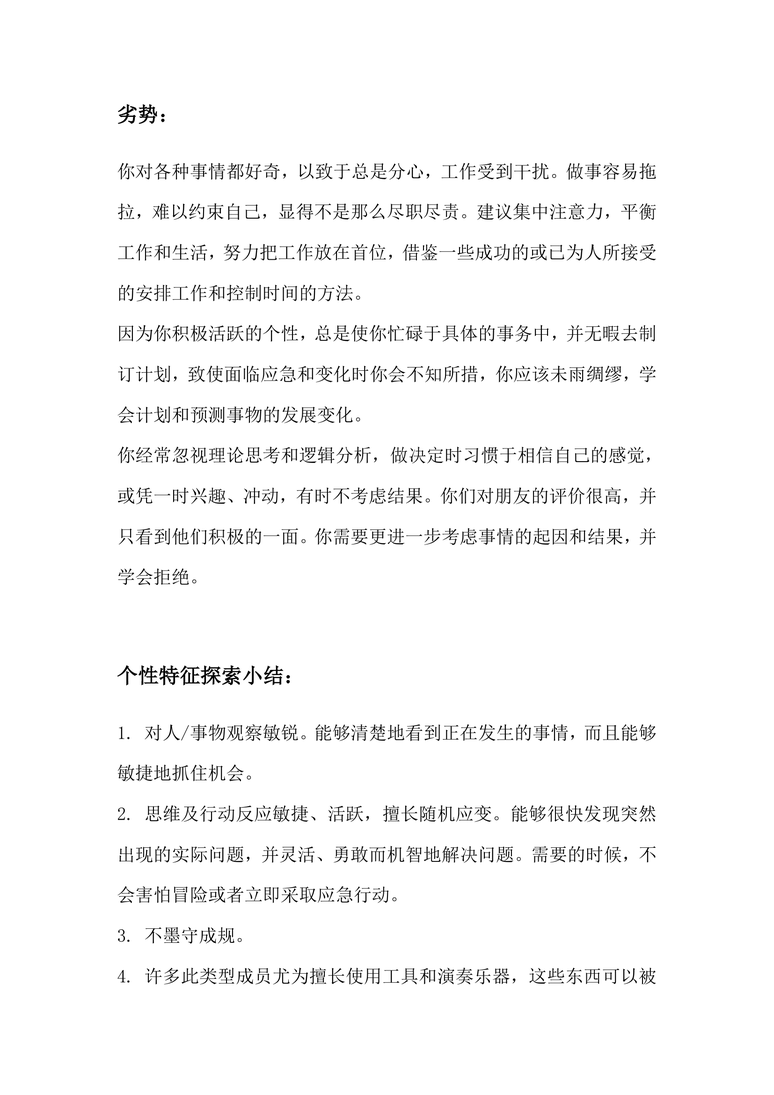 劣势：

你对各种事情都好奇，以致于总是分心，工作受到干扰。做事容易拖拉，难以约束自己，显得不是那么尽职尽责。建议集中注意力，平衡工作和生活，努力把工作放在首位，借鉴一些成功的或已为人所接受的安排工作和控制时间的方法。
因为你积极活跃的个性，总是使你忙碌于具体的事务中，并无暇去制订计划，致使面临应急和变化时你会不知所措，你应该未雨绸缪，学会计划和预测事物的发展变化。
你经常忽视理论思考和逻辑分析，做决定时习惯于相信自己的感觉，或凭一时兴趣、冲动，有时不考虑结果。你们对朋友的评价很高，并只看到他们积极的一面。你需要更进一步考虑事情的起因和结果，并学会拒绝。

个性特征探索小结：

1. 对人/事物观察敏锐。能够清楚地看到正在发生的事情，而且能够敏捷地抓住机会。
2. 思维及行动反应敏捷、活跃，擅长随机应变。能够很快发现突然出现的实际问题，并灵活、勇敢而机智地解决问题。需要的时候，不会害怕冒险或者立即采取应急行动。
3. 不墨守成规。
4. 许多此类型成员尤为擅长使用工具和演奏乐器，这些东西可以被